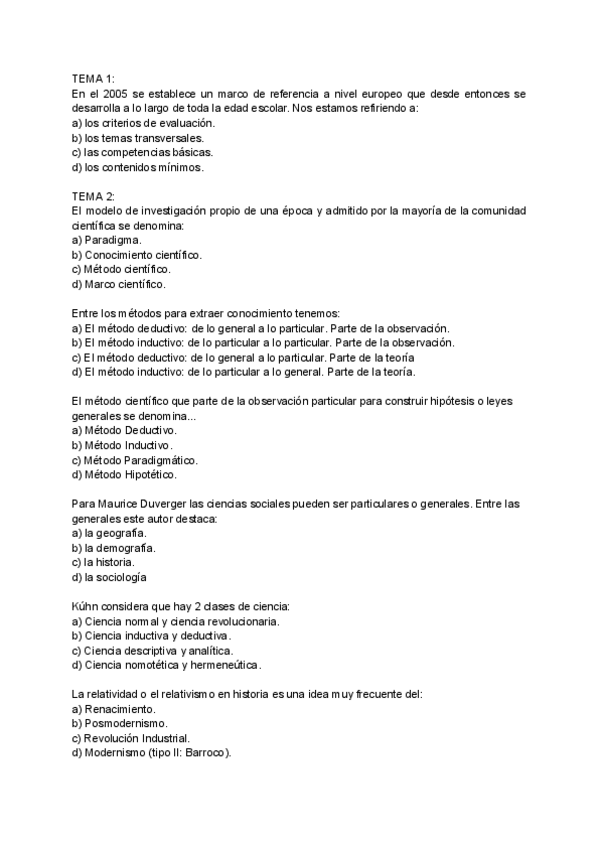 TEMA 1:
En el 2005 se establece un marco de referencia a nivel europeo que desde entonces se desarrolla a lo largo de toda la edad escolar. Nos estamos refiriendo a:
a) los criterios de evaluación.
b) los temas transversales.
c) las competencias básicas.
d) los contenidos mínimos.

TEMA 2:
El modelo de investigación propio de una época y admitido por la mayoría de la comunidad científica se denomina:
a) Paradigma.
b) Conocimiento científico.
c) Método científico.
d) Marco científico.

Entre los métodos para extraer conocimiento tenemos:
a) El método deductivo: de lo general a lo particular. Parte de la observación.
b) El método inductivo: de lo particular a lo particular. Parte de la observación.
c) El método deductivo: de lo general a lo particular. Parte de la teoría
d) El método inductivo: de lo particular a lo general. Parte de la teoría.

El método científico que parte de la observación particular para construir hipótesis o leyes generales se denomina...
a) Método Deductivo.
b) Método Inductivo.
c) Método Paradigmático.
d) Método Hipotético.

Para Maurice Duverger las ciencias sociales pueden ser particulares o generales. Entre las generales este autor destaca:
a) la geografía.
b) la demografía.
c) la historia.
d) la sociología

Kúhn considera que hay 2 clases de ciencia:
a) Ciencia normal y ciencia revolucionaria.
b) Ciencia inductiva y deductiva.
c) Ciencia descriptiva y analítica.
d) Ciencia nomotética y hermeneútica.

La relatividad o el relativismo en historia es una idea muy frecuente del:
a) Renacimiento.
b) Posmodernismo.
c) Revolución Industrial.
d) Modernismo (tipo II: Barroco).